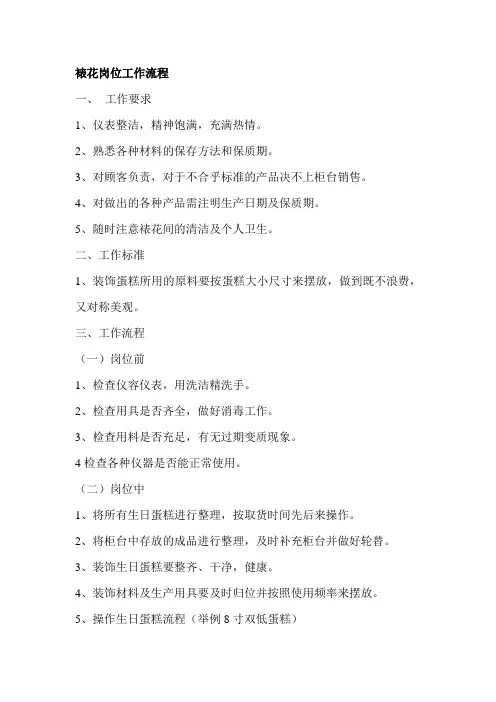 裱花岗位工作流程

一、 工作要求

1、仪表整洁，精神饱满，充满热情。

2、熟悉各种材料的保存方法和保质期。

3、对顾客负责，对于不合乎标准的产品决不上柜台销售。

4、对做出的各种产品需注明生产日期及保质期。

5、随时注意裱花间的清洁及个人卫生。

二、工作标准

1、装饰蛋糕所用的原料要按蛋糕大小尺寸来摆放，做到既不浪费，又对称美观。

三、工作流程

（一）岗位前

1、检查仪容仪表，用洗洁精洗手。

2、检查用具是否齐全，做好消毒工作。

3、检查用料是否充足，有无过期变质现象。

4 检查各种仪器是否能正常使用。

（二）岗位中

1、将所有生日蛋糕进行整理，按取货时间先后来操作。

2、将柜台中存放的成品进行整理，及时补充柜台并做好轮替。

3、装饰生日蛋糕要整齐、干净，健康。

4、装饰材料及生产用具要及时归位并按照使用频率来摆放。

5、操作生日蛋糕流程（举例 8 寸双低蛋糕）